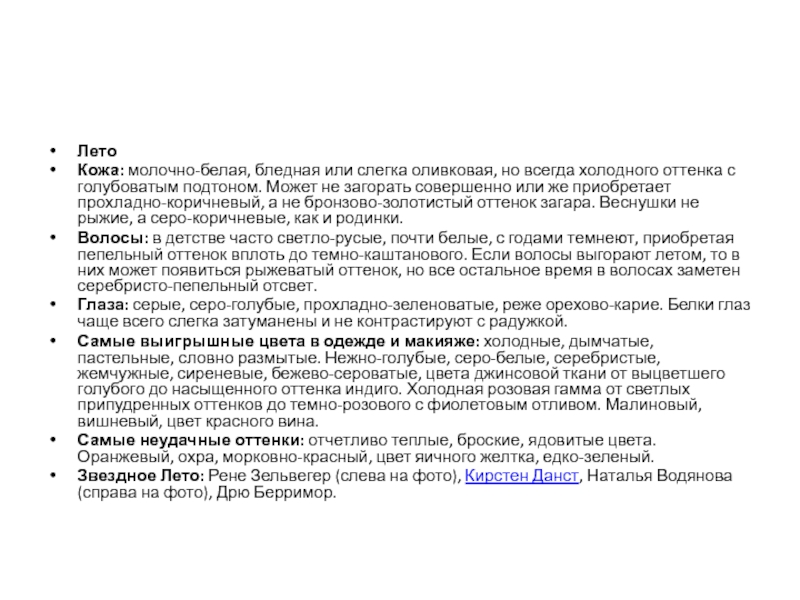 • Лето
• Кожа: молочно-белая, бледная или слегка оливковая, но всегда холодного оттенка с голубоватым подтоном. Может не загорать совершенно или же приобретает прохладно-коричневый, а не бронзово-золотистый оттенок загара. Веснушки не рыжие, а серо-коричневые, как и родинки.
• Волосы: в детстве часто светло-русые, почти белые, с годами темнеют, приобретая пепельный оттенок вплоть до темно-каштанового. Если волосы выгорают летом, то в них может появиться рыжеватый оттенок, но все остальное время в волосах заметен серебристо-пепельный отсвет.
• Глаза: серые, серо-голубые, прохладно-зеленоватые, реже орехово-карие. Белки глаз чаще всего слегка затуманены и не контрастируют с радужкой.
• Самые выигрышные цвета в одежде и макияже: холодные, дымчатые, пастельные, словно размытые. Нежно-голубые, серо-белые, серебристые, жемчужные, сиреневые, бежево-сероватые, цвета джинсовой ткани от выцветшего голубого до насыщенного оттенка индиго. Холодная розовая гамма от светлых припудренных оттенков до темно-розового с фиолетовым отливом. Малиновый, вишневый, цвет красного вина.
• Самые неудачные оттенки: отчетливо теплые, броские, ядовитые цвета. Оранжевый, охра, морковно-красный, цвет яичного желтка, едко-зеленый.
• Звездное Лето: Рене Зельвегер (слева на фото), Кирстен Данст, Наталья Водянова (справа на фото), Дрю Берримор.